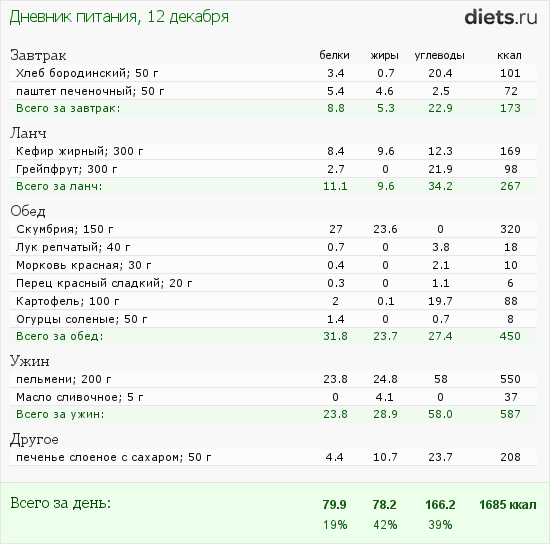 Дневник питания, 12 декабря

diets.ru

| Завтрак | белки | жиры | углеводы | ккал |
|---|---|---|---|---|
| Хлеб бородинский; 50 г | 3.4 | 0.7 | 20.4 | 101 |
| паштет печеночный; 50 г | 5.4 | 4.6 | 2.5 | 72 |
| Всего за завтрак: | 8.8 | 5.3 | 22.9 | 173 |
| Ланч | | | | |
| Кефир жирный; 300 г | 8.4 | 9.6 | 12.3 | 169 |
| Грейпфрут; 300 г | 2.7 | 0 | 21.9 | 98 |
| Всего за ланч: | 11.1 | 9.6 | 34.2 | 267 |
| Обед | | | | |
| Скумбрия; 150 г | 27 | 23.6 | 0 | 320 |
| Лук репчатый; 40 г | 0.7 | 0 | 3.8 | 18 |
| Морковь красная; 30 г | 0.4 | 0 | 2.1 | 10 |
| Перец красный сладкий; 20 г | 0.3 | 0 | 1.1 | 6 |
| Картофель; 100 г | 2 | 0.1 | 19.7 | 88 |
| Огурцы соленые; 50 г | 1.4 | 0 | 0.7 | 8 |
| Всего за обед: | 31.8 | 23.7 | 27.4 | 450 |
| Ужин | | | | |
| пельмени; 200 г | 23.8 | 24.8 | 58 | 550 |
| Масло сливочное; 5 г | 0 | 4.1 | 0 | 37 |
| Всего за ужин: | 23.8 | 28.9 | 58.0 | 587 |
| Другое | | | | |
| печенье слоеное с сахаром; 50 г | 4.4 | 10.7 | 23.7 | 208 |
| Всего за день: | 79.9 | 78.2 | 166.2 | 1685 ккал |
| | 19% | 42% | 39% | |